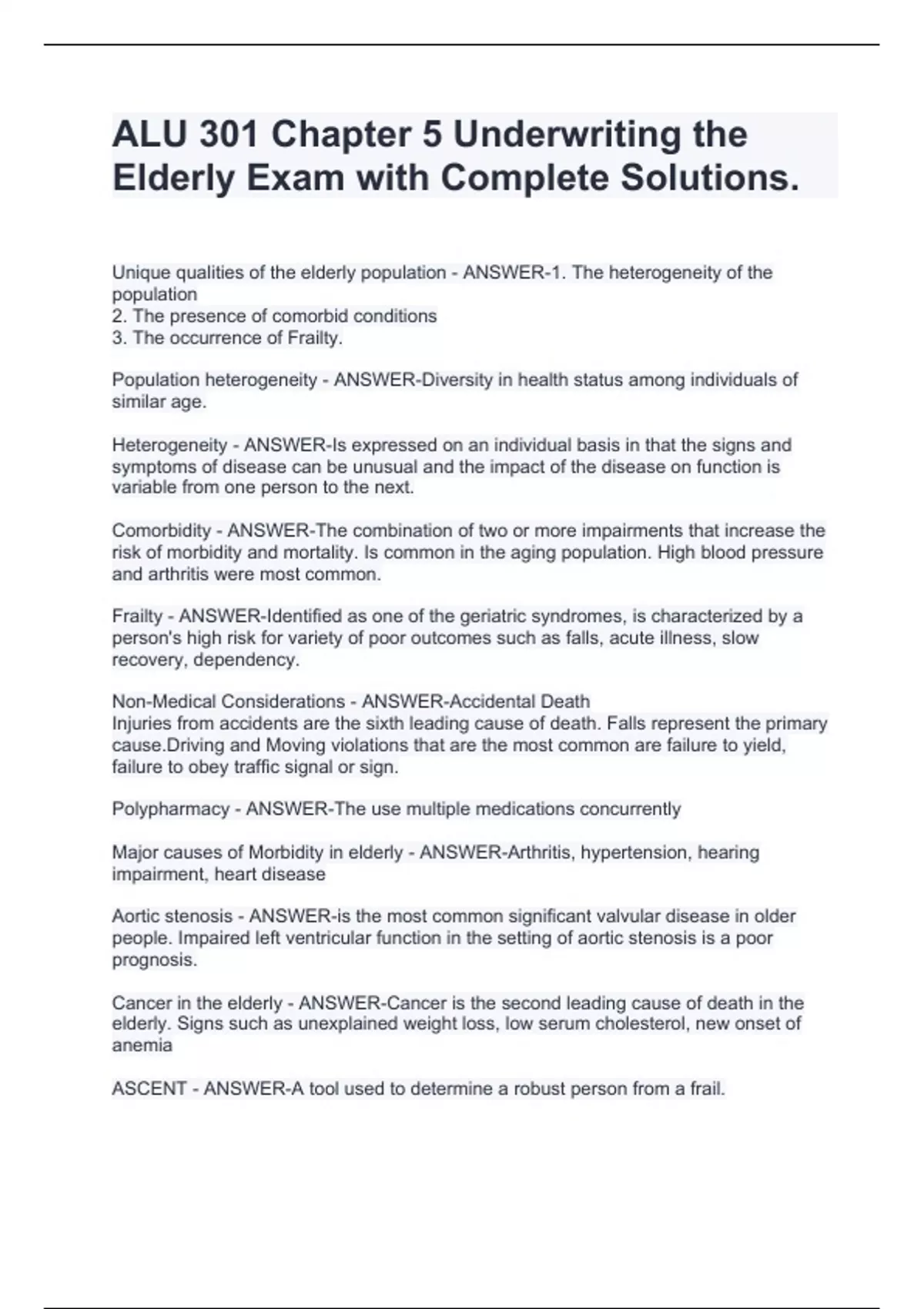 ALU 301 Chapter 5 Underwriting the Elderly Exam with Complete Solutions.

Unique qualities of the elderly population - ANSWER-1. The heterogeneity of the population
2. The presence of comorbid conditions
3. The occurrence of Frailty.

Population heterogeneity - ANSWER-Diversity in health status among individuals of similar age.

Heterogeneity - ANSWER-Is expressed on an individual basis in that the signs and symptoms of disease can be unusual and the impact of the disease on function is variable from one person to the next.

Comorbidity - ANSWER-The combination of two or more impairments that increase the risk of morbidity and mortality. Is common in the aging population. High blood pressure and arthritis were most common.

Frailty - ANSWER-Identified as one of the geriatric syndromes, is characterized by a person's high risk for variety of poor outcomes such as falls, acute illness, slow recovery, dependency.

Non-Medical Considerations - ANSWER-Accidental Death
Injuries from accidents are the sixth leading cause of death. Falls represent the primary cause.Driving and Moving violations that are the most common are failure to yield, failure to obey traffic signal or sign.

Polypharmacy - ANSWER-The use multiple medications concurrently

Major causes of Morbidity in elderly - ANSWER-Arthritis, hypertension, hearing impairment, heart disease

Aortic stenosis - ANSWER-is the most common significant valvular disease in older people. Impaired left ventricular function in the setting of aortic stenosis is a poor prognosis.

Cancer in the elderly - ANSWER-Cancer is the second leading cause of death in the elderly. Signs such as unexplained weight loss, low serum cholesterol, new onset of anemia

ASCENT - ANSWER-A tool used to determine a robust person from a frail.